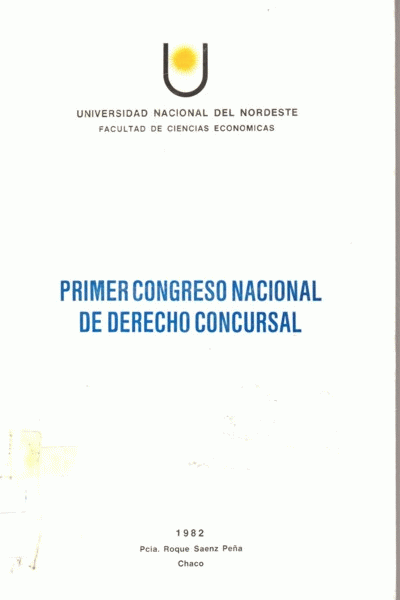 UNIVERSIDAD NACIONAL DEL NORDESTE
FACULTAD DE CIENCIAS ECONOMICAS

PRIMER CONGRESO NACIONAL
DE DERECHO CONCURSAL

1982
Pcia. Roque Saenz Peña
Chaco